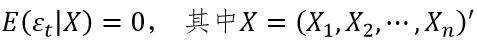 $E(\varepsilon_t|X) = 0$， 其中$X = (X_1, X_2, \cdots, X_n)'$